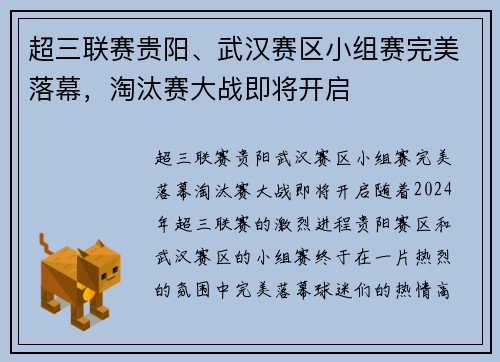 超三联赛贵阳、武汉赛区小组赛完美落幕，淘汰赛大战即将开启

超三联赛贵阳武汉赛区小组赛完美落幕淘汰赛大战即将开启随着2024年超三联赛的激烈进程贵阳赛区和武汉赛区的小组赛终于在一片热烈的氛围中完美落幕球迷们的热情高